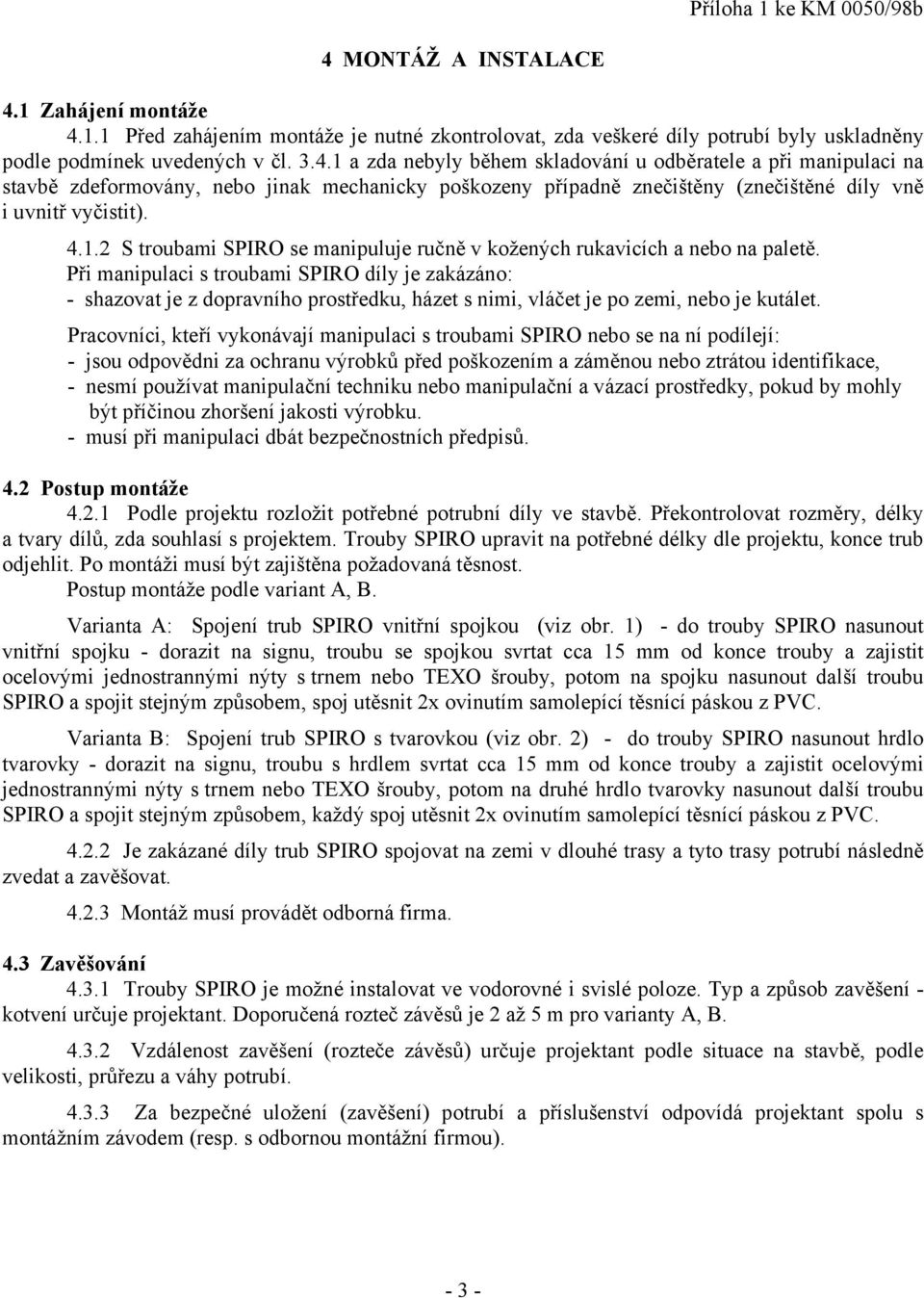 Příloha 1 ke KM 0050/98b

4 MONTÁŽ A INSTALACE

4.1 Zahájení montáže

4.1.1 Před zahájením montáže je nutné zkontrolovat, zda veškeré díly potrubí byly uskladněny podle podmínek uvedených v čl. 3.4.1 a zda nebyly během skladování u odběratele a při manipulaci na stavbě zdeformovány, nebo jinak mechanicky poškozeny případně znečištěny (znečištěné díly vně i uvnitř vyčistit).

4.1.2 S troubami SPIRO se manipuluje ručně v kožených rukavicích a nebo na paletě. Při manipulaci s troubami SPIRO díly je zakázáno:
- shazovat je z dopravního prostředku, házet s nimi, vláčet je po zemi, nebo je kutálet.

Pracovníci, kteří vykonávají manipulaci s troubami SPIRO nebo se na ní podílejí:
- jsou odpovědni za ochranu výrobků před poškozením a záměnou nebo ztrátou identifikace,
- nesmí používat manipulační techniku nebo manipulační a vázací prostředky, pokud by mohly být příčinou zhoršení jakosti výrobku.
- musí při manipulaci dbát bezpečnostních předpisů.

4.2 Postup montáže

4.2.1 Podle projektu rozložit potřebné potrubní díly ve stavbě. Překontrolovat rozměry, délky a tvary dílů, zda souhlasí s projektem. Trouby SPIRO upravit na potřebné délky dle projektu, konce trub odjehlit. Po montáži musí být zajištěna požadovaná těsnost.
Postup montáže podle variant A, B.

Varianta A: Spojení trub SPIRO vnitřní spojkou (viz obr. 1) - do trouby SPIRO nasunout vnitřní spojku - dorazit na signu, troubu se spojkou svrtat cca 15 mm od konce trouby a zajistit ocelovými jednostrannými nýty s trnem nebo TEXO šrouby, potom na spojku nasunout další troubu SPIRO a spojit stejným způsobem, spoj utěsnit 2x ovinutím samolepící těsnící páskou z PVC.

Varianta B: Spojení trub SPIRO s tvarovkou (viz obr. 2) - do trouby SPIRO nasunout hrdlo tvarovky - dorazit na signu, troubu s hrdlem svrtat cca 15 mm od konce trouby a zajistit ocelovými jednostrannými nýty s trnem nebo TEXO šrouby, potom na druhé hrdlo tvarovky nasunout další troubu SPIRO a spojit stejným způsobem, každý spoj utěsnit 2x ovinutím samolepící těsnící páskou z PVC.

4.2.2 Je zakázané díly trub SPIRO spojovat na zemi v dlouhé trasy a tyto trasy potrubí následně zvedat a zavěšovat.

4.2.3 Montáž musí provádět odborná firma.

4.3 Zavěšování

4.3.1 Trouby SPIRO je možné instalovat ve vodorovné i svislé poloze. Typ a způsob zavěšení - kotvení určuje projektant. Doporučená rozteč závěsů je 2 až 5 m pro varianty A, B.

4.3.2 Vzdálenost zavěšení (rozteče závěsů) určuje projektant podle situace na stavbě, podle velikosti, průřezu a váhy potrubí.

4.3.3 Za bezpečné uložení (zavěšení) potrubí a příslušenství odpovídá projektant spolu s montážním závodem (resp. s odbornou montážní firmou).

- 3 -